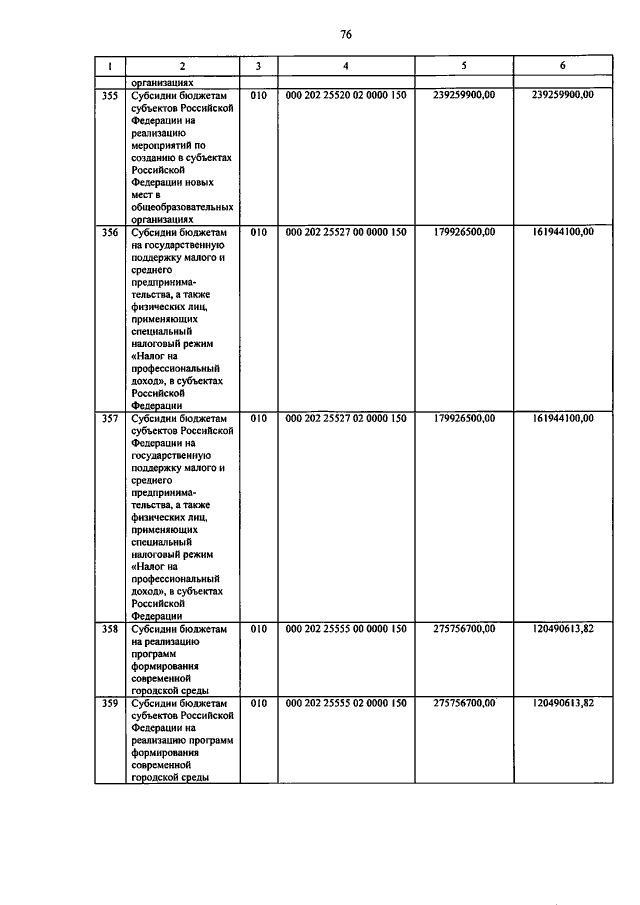 76

| 1 | 2 | 3 | 4 | 5 | 6 |
|---|---|---|---|---|---|
|  | организациях |  |  |  |  |
| 355 | Субсидии бюджетам субъектов Российской Федерации на реализацию мероприятий по созданию в субъектах Российской Федерации новых мест в общеобразовательных организациях | 010 | 000 202 25520 02 0000 150 | 239259900,00 | 239259900,00 |
| 356 | Субсидии бюджетам на государственную поддержку малого и среднего предпринимательства, а также физических лиц, применяющих специальный налоговый режим «Налог на профессиональный доход», в субъектах Российской Федерации | 010 | 000 202 25527 00 0000 150 | 179926500,00 | 161944100,00 |
| 357 | Субсидии бюджетам субъектов Российской Федерации на государственную поддержку малого и среднего предпринимательства, а также физических лиц, применяющих специальный налоговый режим «Налог на профессиональный доход», в субъектах Российской Федерации | 010 | 000 202 25527 02 0000 150 | 179926500,00 | 161944100,00 |
| 358 | Субсидии бюджетам на реализацию программ формирования современной городской среды | 010 | 000 202 25555 00 0000 150 | 275756700,00 | 120490613,82 |
| 359 | Субсидии бюджетам субъектов Российской Федерации на реализацию программ формирования современной городской среды | 010 | 000 202 25555 02 0000 150 | 275756700,00 | 120490613,82 |